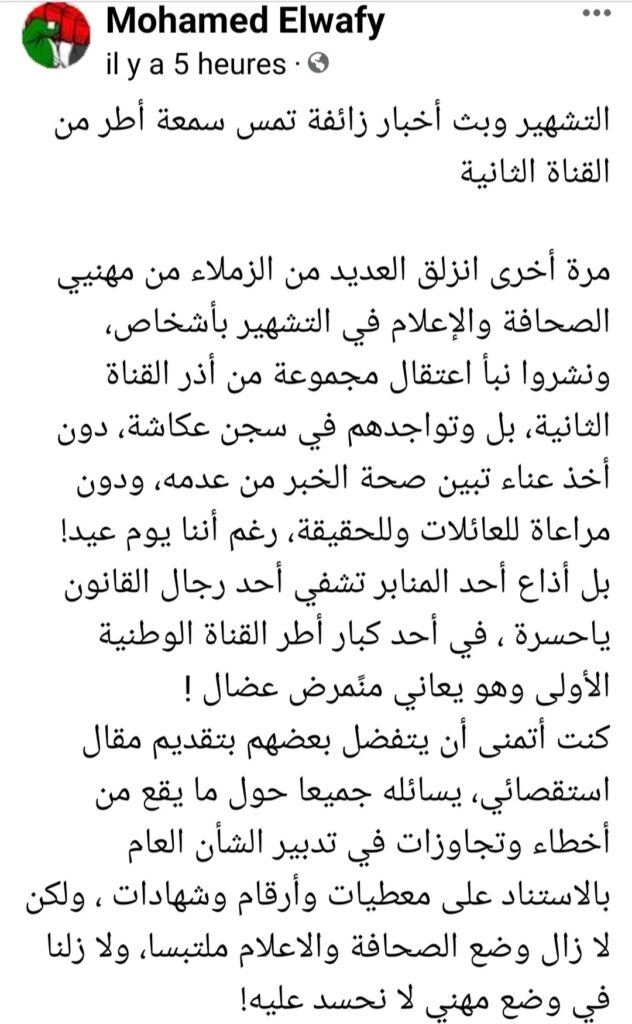 Mohamed Elwafy
il y a 5 heures ·

التشهير وبث أخبار زائفة تمس سمعة أطر من القناة الثانية

مرة أخرى انزلق العديد من الزملاء من مهنيي الصحافة والإعلام في التشهير بأشخاص، ونشروا نبأ اعتقال مجموعة من أذر القناة الثانية، بل وتواجدهم في سجن عكاشة، دون أخذ عناء تبين صحة الخبر من عدمه، ودون مراعاة للعائلات وللحقيقة، رغم أننا يوم عيد! بل أذاع أحد المنابر تشفي أحد رجال القانون ياحسرة ، في أحد كبار أطر القناة الوطنية الأولى وهو يعاني منمرض عضال !
كنت أتمنى أن يتفضل بعضهم بتقديم مقال استقصائي، يسائله جميعا حول ما يقع من أخطاء وتجاوزات في تدبير الشأن العام بالاستناد على معطيات وأرقام وشهادات ، ولكن لا زال وضع الصحافة والاعلام ملتبسا، ولا زلنا في وضع مهني لا نحسد عليه!